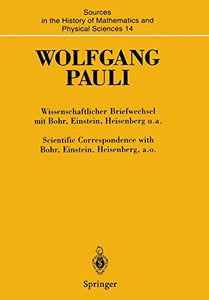 Sources in the History of Mathematics and Physical Sciences 14

WOLFGANG PAULI

Wissenschaftlicher Briefwechsel mit Bohr, Einstein, Heisenberg u.a.

Scientific Correspondence with Bohr, Einstein, Heisenberg, a.o.

Springer